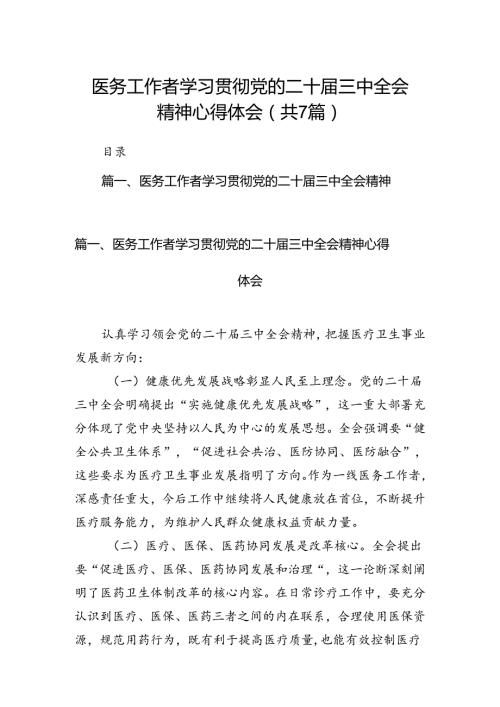 医务工作者学习贯彻党的二十届三中全会精神心得体会（共7篇）

目录

篇一、医务工作者学习贯彻党的二十届三中全会精神

篇一、医务工作者学习贯彻党的二十届三中全会精神心得体会

认真学习领会党的二十届三中全会精神，把握医疗卫生事业发展新方向：

（一）健康优先发展战略彰显人民至上理念。党的二十届三中全会明确提出“实施健康优先发展战略”，这一重大部署充分体现了党中央坚持以人民为中心的发展思想。全会强调要“健全公共卫生体系”，“促进社会共治、医防协同、医防融合”，这些要求为医疗卫生事业发展指明了方向。作为一线医务工作者，深感责任重大，今后工作中继续将人民健康放在首位，不断提升医疗服务能力，为维护人民群众健康权益贡献力量。

（二）医疗、医保、医药协同发展是改革核心。全会提出要“促进医疗、医保、医药协同发展和治理“，这一论断深刻阐明了医药卫生体制改革的核心内容。在日常诊疗工作中，要充分认识到医疗、医保、医药三者之间的内在联系，合理使用医保资源，规范用药行为，既有利于提高医疗质量，也能有效控制医疗